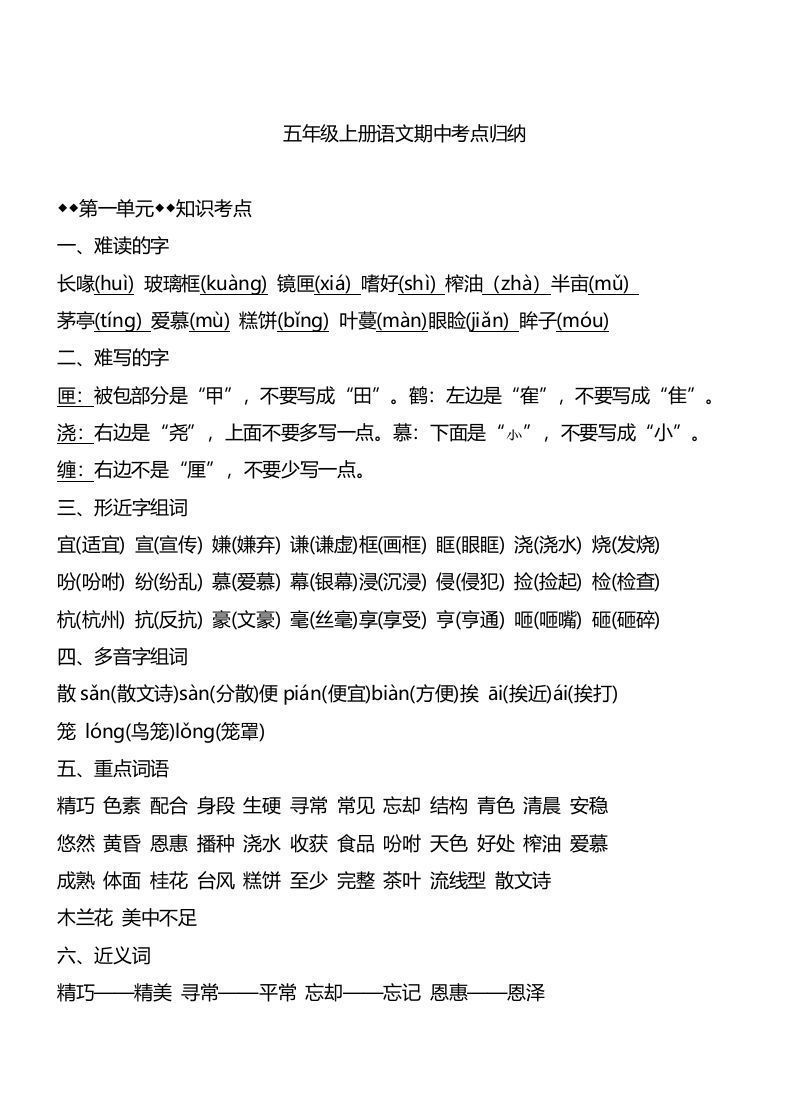 五年级上册语文期中考点归纳

◆◆第一单元◆◆知识考点

一、难读的字

长喙(huì) 玻璃框(kuàng) 镜匣(xiá) 嗜好(shì) 榨油（zhà）半亩(mǔ)

茅亭(tíng) 爱慕(mù) 糕饼(bǐng) 叶蔓(màn)眼睑(jiǎn) 眸子(móu)

二、难写的字

匣：被包部分是“甲”，不要写成“田”。鹤：左边是“隺”，不要写成“隹”。

浇：右边是“尧”，上面不要多写一点。慕：下面是“⺗”，不要写成“小”。

缠：右边不是“厘”，不要少写一点。

三、形近字组词

宜(适宜) 宣(宣传) 嫌(嫌弃) 谦(谦虚)框(画框) 眶(眼眶) 浇(浇水) 烧(发烧)

吩(吩咐) 纷(纷乱) 慕(爱慕) 幕(银幕)浸(沉浸) 侵(侵犯) 捡(捡起) 检(检查)

杭(杭州) 抗(反抗) 豪(文豪) 毫(丝毫)享(享受) 亨(亨通) 咂(咂嘴) 砸(砸碎)

四、多音字组词

散 sǎn(散文诗)sàn(分散)便 pián(便宜)biàn(方便)挨 āi(挨近)ái(挨打)

笼 lóng(鸟笼)lǒng(笼罩)

五、重点词语

精巧 色素 配合 身段 生硬 寻常 常见 忘却 结构 青色 清晨 安稳

悠然 黄昏 恩惠 播种 浇水 收获 食品 吩咐 天色 好处 榨油 爱慕

成熟 体面 桂花 台风 糕饼 至少 完整 茶叶 流线型 散文诗

木兰花 美中不足

六、近义词

精巧——精美 寻常——平常 忘却——忘记 恩惠——恩泽